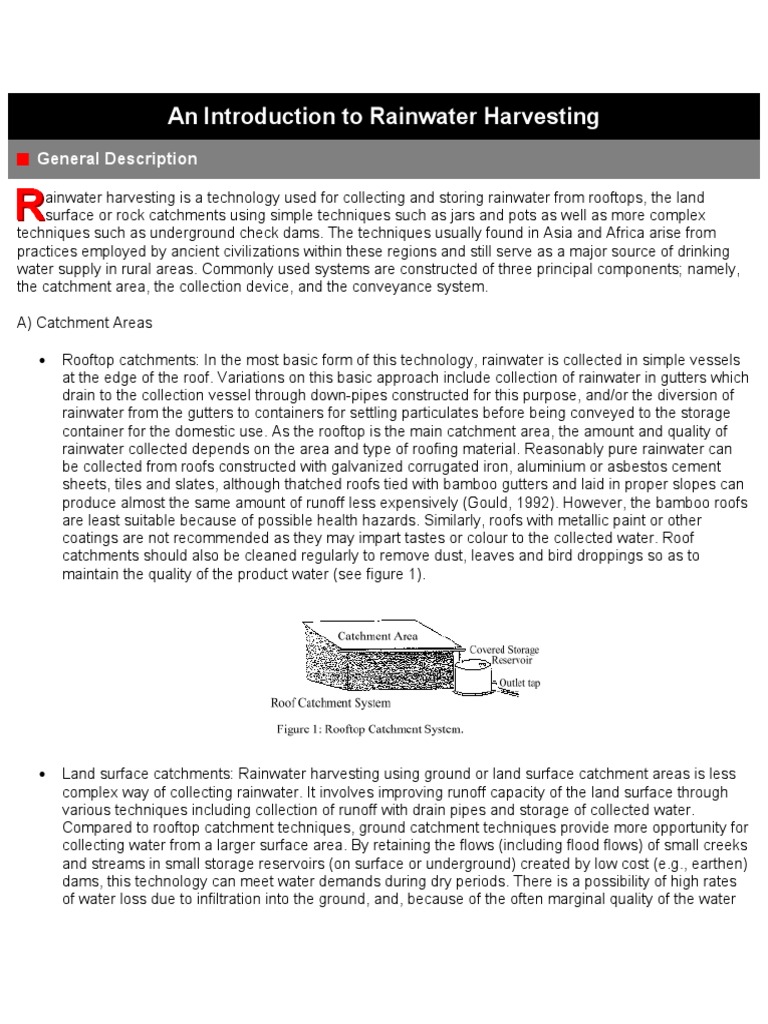 An Introduction to Rainwater Harvesting

General Description

Rainwater harvesting is a technology used for collecting and storing rainwater from rooftops, the land surface or rock catchments using simple techniques such as jars and pots as well as more complex techniques such as underground check dams. The techniques usually found in Asia and Africa arise from practices employed by ancient civilizations within these regions and still serve as a major source of drinking water supply in rural areas. Commonly used systems are constructed of three principal components; namely, the catchment area, the collection device, and the conveyance system.

A) Catchment Areas

• Rooftop catchments: In the most basic form of this technology, rainwater is collected in simple vessels at the edge of the roof. Variations on this basic approach include collection of rainwater in gutters which drain to the collection vessel through down-pipes constructed for this purpose, and/or the diversion of rainwater from the gutters to containers for settling particulates before being conveyed to the storage container for the domestic use. As the rooftop is the main catchment area, the amount and quality of rainwater collected depends on the area and type of roofing material. Reasonably pure rainwater can be collected from roofs constructed with galvanized corrugated iron, aluminium or asbestos cement sheets, tiles and slates, although thatched roofs tied with bamboo gutters and laid in proper slopes can produce almost the same amount of runoff less expensively (Gould, 1992). However, the bamboo roofs are least suitable because of possible health hazards. Similarly, roofs with metallic paint or other coatings are not recommended as they may impart tastes or colour to the collected water. Roof catchments should also be cleaned regularly to remove dust, leaves and bird droppings so as to maintain the quality of the product water (see figure 1).

Catchment Area
Covered Storage Reservoir
Outlet tap
Roof Catchment System
Figure 1: Rooftop Catchment System.

• Land surface catchments: Rainwater harvesting using ground or land surface catchment areas is less complex way of collecting rainwater. It involves improving runoff capacity of the land surface through various techniques including collection of runoff with drain pipes and storage of collected water. Compared to rooftop catchment techniques, ground catchment techniques provide more opportunity for collecting water from a larger surface area. By retaining the flows (including flood flows) of small creeks and streams in small storage reservoirs (on surface or underground) created by low cost (e.g., earthen) dams, this technology can meet water demands during dry periods. There is a possibility of high rates of water loss due to infiltration into the ground, and, because of the often marginal quality of the water